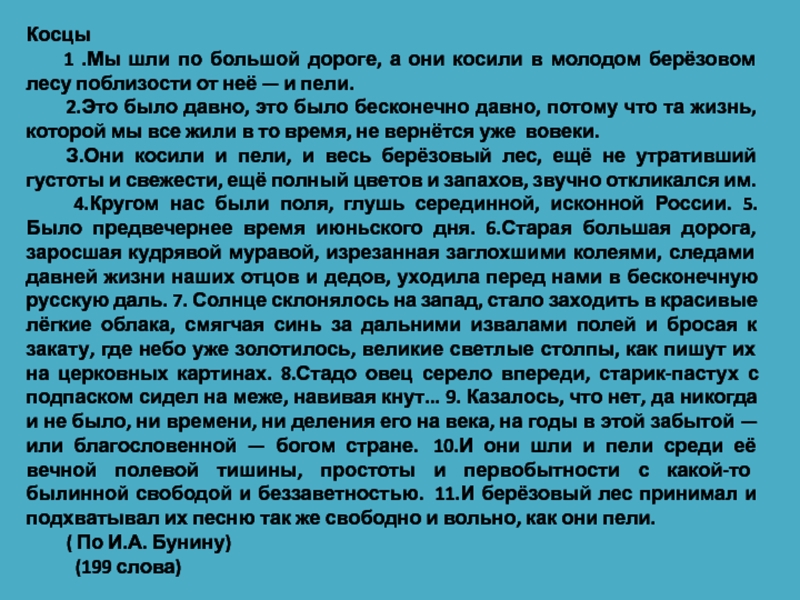 Косцы

1 .Мы шли по большой дороге, а они косили в молодом берёзовом лесу поблизости от неё — и пели.

2.Это было давно, это было бесконечно давно, потому что та жизнь, которой мы все жили в то время, не вернётся уже вовеки.

3.Они косили и пели, и весь берёзовый лес, ещё не утративший густоты и свежести, ещё полный цветов и запахов, звучно откликался им.

4.Кругом нас были поля, глушь серединной, исконной России. 5. Было предвечернее время июньского дня. 6.Старая большая дорога, заросшая кудрявой муравой, изрезанная заглохшими колеями, следами давней жизни наших отцов и дедов, уходила перед нами в бесконечную русскую даль. 7. Солнце склонялось на запад, стало заходить в красивые лёгкие облака, смягчая синь за дальними извалами полей и бросая к закату, где небо уже золотилось, великие светлые столпы, как пишут их на церковных картинах. 8.Стадо овец серело впереди, старик-пастух с подпаском сидел на меже, навивая кнут... 9. Казалось, что нет, да никогда и не было, ни времени, ни деления его на века, на годы в этой забытой — или благословенной — богом стране. 10.И они шли и пели среди её вечной полевой тишины, простоты и первобытности с какой-то былинной свободой и беззаветностью. 11.И берёзовый лес принимал и подхватывал их песню так же свободно и вольно, как они пели.

( По И.А. Бунину)

(199 слова)